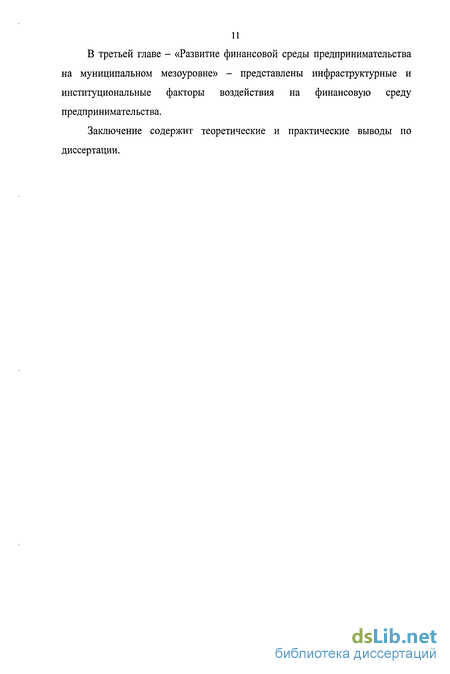 11

В третьей главе – «Развитие финансовой среды предпринимательства на муниципальном мезоуровне» – представлены инфраструктурные и институциональные факторы воздействия на финансовую среду предпринимательства.

Заключение содержит теоретические и практические выводы по диссертации.

dsLib.net
библиотека диссертаций